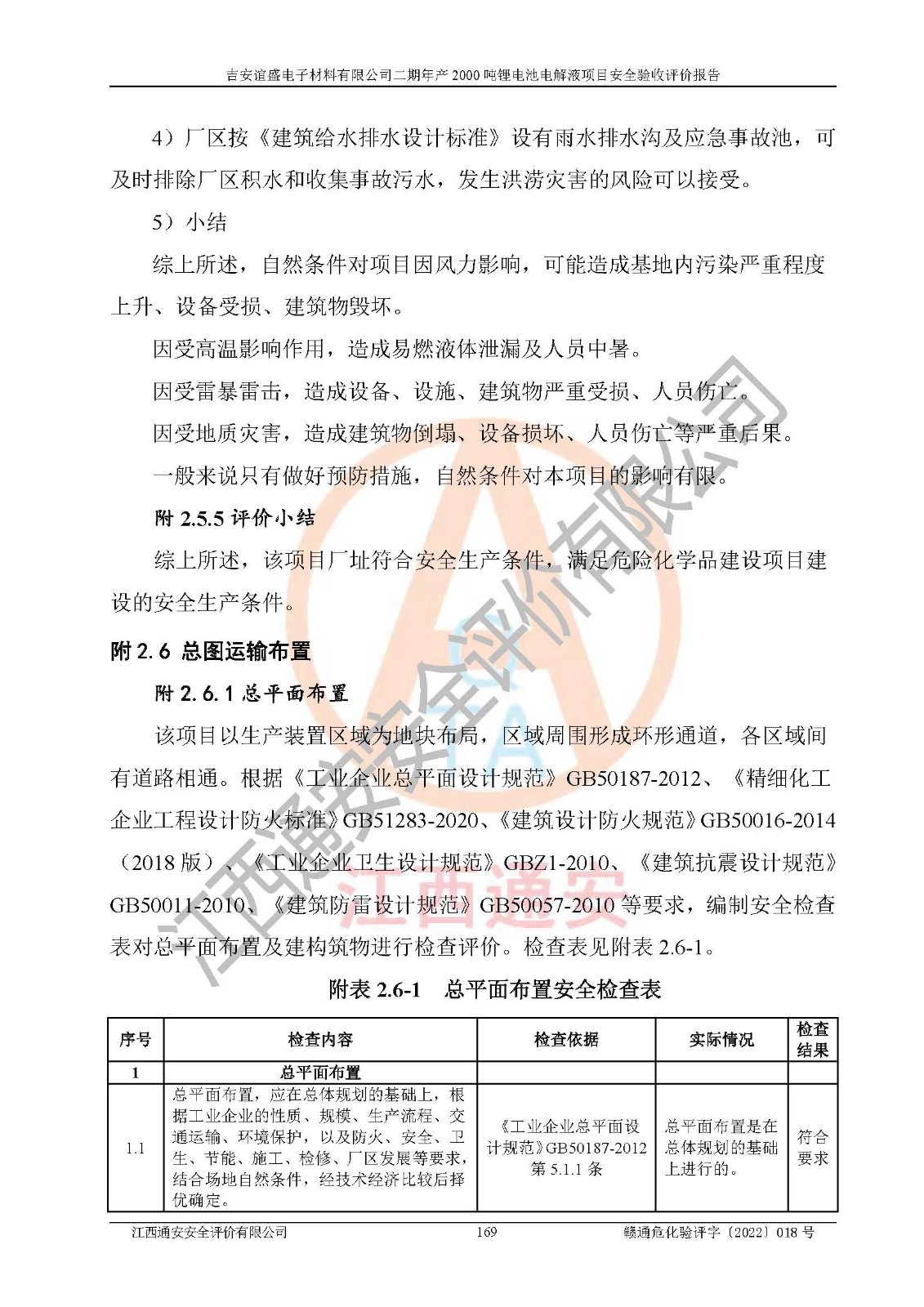 吉安谊盛电子材料有限公司二期年产 2000 吨锂电池电解液项目安全验收评价报告

4）厂区按《建筑给水排水设计标准》设有雨水排水沟及应急事故池，可及时排除厂区积水和收集事故污水，发生洪涝灾害的风险可以接受。

5）小结

综上所述，自然条件对项目因风力影响，可能造成基地内污染严重程度上升、设备受损、建筑物毁坏。

因受高温影响作用，造成易燃液体泄漏及人员中暑。

因受雷暴雷击，造成设备、设施、建筑物严重受损、人员伤亡。

因受地质灾害，造成建筑物倒塌、设备损坏、人员伤亡等严重后果。

一般来说只有做好预防措施，自然条件对本项目的影响有限。

附 2.5.5 评价小结

综上所述，该项目厂址符合安全生产条件，满足危险化学品建设项目建设的安全生产条件。

附 2.6 总图运输布置

附 2.6.1 总平面布置

该项目以生产装置区域为地块布局，区域周围形成环形通道，各区域间有道路相通。根据《工业企业总平面设计规范》GB50187-2012、《精细化工企业工程设计防火标准》GB51283-2020、《建筑设计防火规范》GB50016-2014（2018 版）、《工业企业卫生设计规范》GBZ1-2010、《建筑抗震设计规范》GB50011-2010、《建筑防雷设计规范》GB50057-2010 等要求，编制安全检查表对总平面布置及建构筑物进行检查评价。检查表见附表 2.6-1。

附表 2.6-1　总平面布置安全检查表

| 序号 | 检查内容 | 检查依据 | 实际情况 | 检查结果 |
|---|---|---|---|---|
| 1 | 总平面布置 | | | |
| 1.1 | 总平面布置，应在总体规划的基础上，根据工业企业的性质、规模、生产流程、交通运输、环境保护，以及防火、安全、卫生、节能、施工、检修、厂区发展等要求，结合场地自然条件，经技术经济比较后择优确定。 | 《工业企业总平面设计规范》GB50187-2012 第 5.1.1 条 | 总平面布置是在总体规划的基础上进行的。 | 符合要求 |

江西通安安全评价有限公司　169　赣通危化验评字〔2022〕018 号

江西通安安全评价有限公司

江西通安